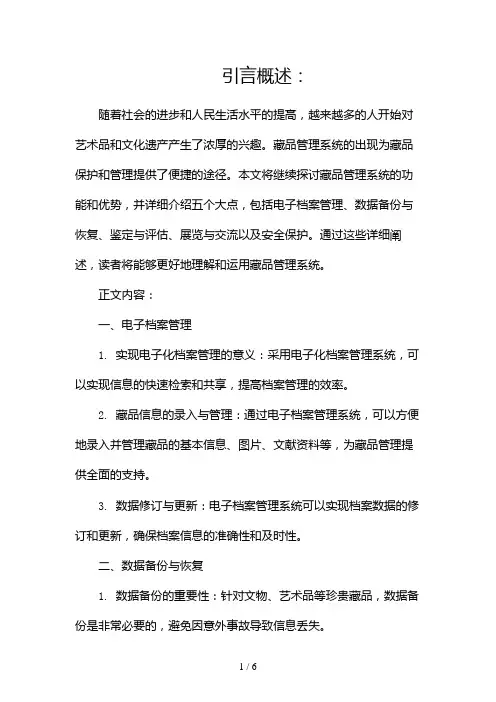 引言概述：

随着社会的进步和人民生活水平的提高，越来越多的人开始对艺术品和文化遗产产生了浓厚的兴趣。藏品管理系统的出现为藏品保护和管理提供了便捷的途径。本文将继续探讨藏品管理系统的功能和优势，并详细介绍五个大点，包括电子档案管理、数据备份与恢复、鉴定与评估、展览与交流以及安全保护。通过这些详细阐述，读者将能够更好地理解和运用藏品管理系统。

正文内容：

一、电子档案管理

1. 实现电子化档案管理的意义：采用电子化档案管理系统，可以实现信息的快速检索和共享，提高档案管理的效率。

2. 藏品信息的录入与管理：通过电子档案管理系统，可以方便地录入并管理藏品的基本信息、图片、文献资料等，为藏品管理提供全面的支持。

3. 数据修订与更新：电子档案管理系统可以实现档案数据的修订和更新，确保档案信息的准确性和及时性。

二、数据备份与恢复

1. 数据备份的重要性：针对文物、艺术品等珍贵藏品，数据备份是非常必要的，避免因意外事故导致信息丢失。

1 / 6